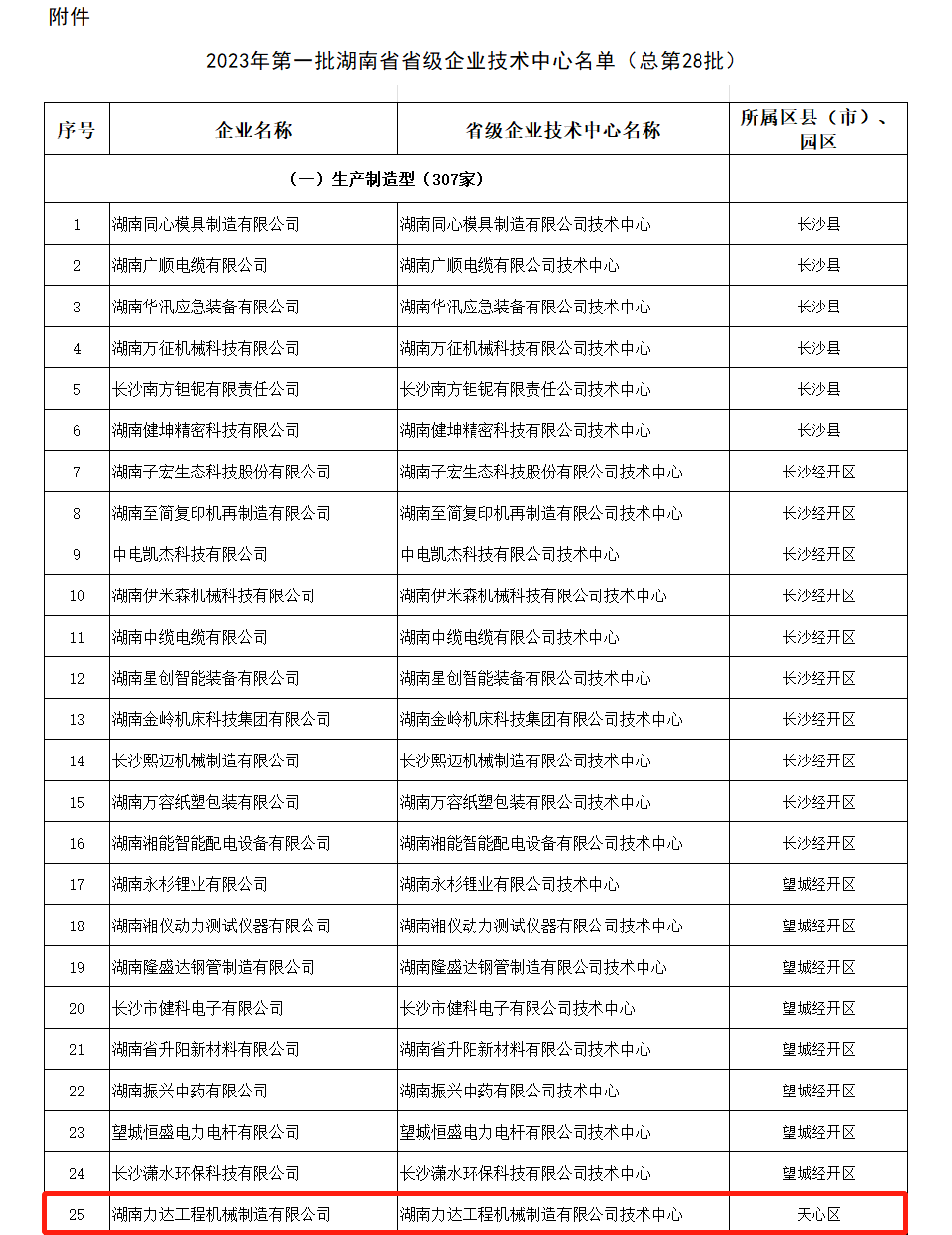 附件

2023年第一批湖南省省级企业技术中心名单（总第28批）

| 序号 | 企业名称 | 省级企业技术中心名称 | 所属区县（市）、园区 |
|---|---|---|---|
| （一）生产制造型（307家） | | | |
| 1 | 湖南同心模具制造有限公司 | 湖南同心模具制造有限公司技术中心 | 长沙县 |
| 2 | 湖南广顺电缆有限公司 | 湖南广顺电缆有限公司技术中心 | 长沙县 |
| 3 | 湖南华讯应急装备有限公司 | 湖南华讯应急装备有限公司技术中心 | 长沙县 |
| 4 | 湖南万征机械科技有限公司 | 湖南万征机械科技有限公司技术中心 | 长沙县 |
| 5 | 长沙南方钽铌有限责任公司 | 长沙南方钽铌有限责任公司技术中心 | 长沙县 |
| 6 | 湖南健坤精密科技有限公司 | 湖南健坤精密科技有限公司技术中心 | 长沙县 |
| 7 | 湖南子宏生态科技股份有限公司 | 湖南子宏生态科技股份有限公司技术中心 | 长沙经开区 |
| 8 | 湖南至简复印机再制造有限公司 | 湖南至简复印机再制造有限公司技术中心 | 长沙经开区 |
| 9 | 中电凯杰科技有限公司 | 中电凯杰科技有限公司技术中心 | 长沙经开区 |
| 10 | 湖南伊米森机械科技有限公司 | 湖南伊米森机械科技有限公司技术中心 | 长沙经开区 |
| 11 | 湖南中缆电缆有限公司 | 湖南中缆电缆有限公司技术中心 | 长沙经开区 |
| 12 | 湖南星创智能装备有限公司 | 湖南星创智能装备有限公司技术中心 | 长沙经开区 |
| 13 | 湖南金岭机床科技集团有限公司 | 湖南金岭机床科技集团有限公司技术中心 | 长沙经开区 |
| 14 | 长沙熙迈机械制造有限公司 | 长沙熙迈机械制造有限公司技术中心 | 长沙经开区 |
| 15 | 湖南万容纸塑包装有限公司 | 湖南万容纸塑包装有限公司技术中心 | 长沙经开区 |
| 16 | 湖南湘能智能配电设备有限公司 | 湖南湘能智能配电设备有限公司技术中心 | 长沙经开区 |
| 17 | 湖南永杉锂业有限公司 | 湖南永杉锂业有限公司技术中心 | 望城经开区 |
| 18 | 湖南湘仪动力测试仪器有限公司 | 湖南湘仪动力测试仪器有限公司技术中心 | 望城经开区 |
| 19 | 湖南隆盛达钢管制造有限公司 | 湖南隆盛达钢管制造有限公司技术中心 | 望城经开区 |
| 20 | 长沙市健科电子有限公司 | 长沙市健科电子有限公司技术中心 | 望城经开区 |
| 21 | 湖南省升阳新材料有限公司 | 湖南省升阳新材料有限公司技术中心 | 望城经开区 |
| 22 | 湖南振兴中药有限公司 | 湖南振兴中药有限公司技术中心 | 望城经开区 |
| 23 | 望城恒盛电力电杆有限公司 | 望城恒盛电力电杆有限公司技术中心 | 望城经开区 |
| 24 | 长沙潇水环保科技有限公司 | 长沙潇水环保科技有限公司技术中心 | 望城经开区 |
| 25 | 湖南力达工程机械制造有限公司 | 湖南力达工程机械制造有限公司技术中心 | 天心区 |